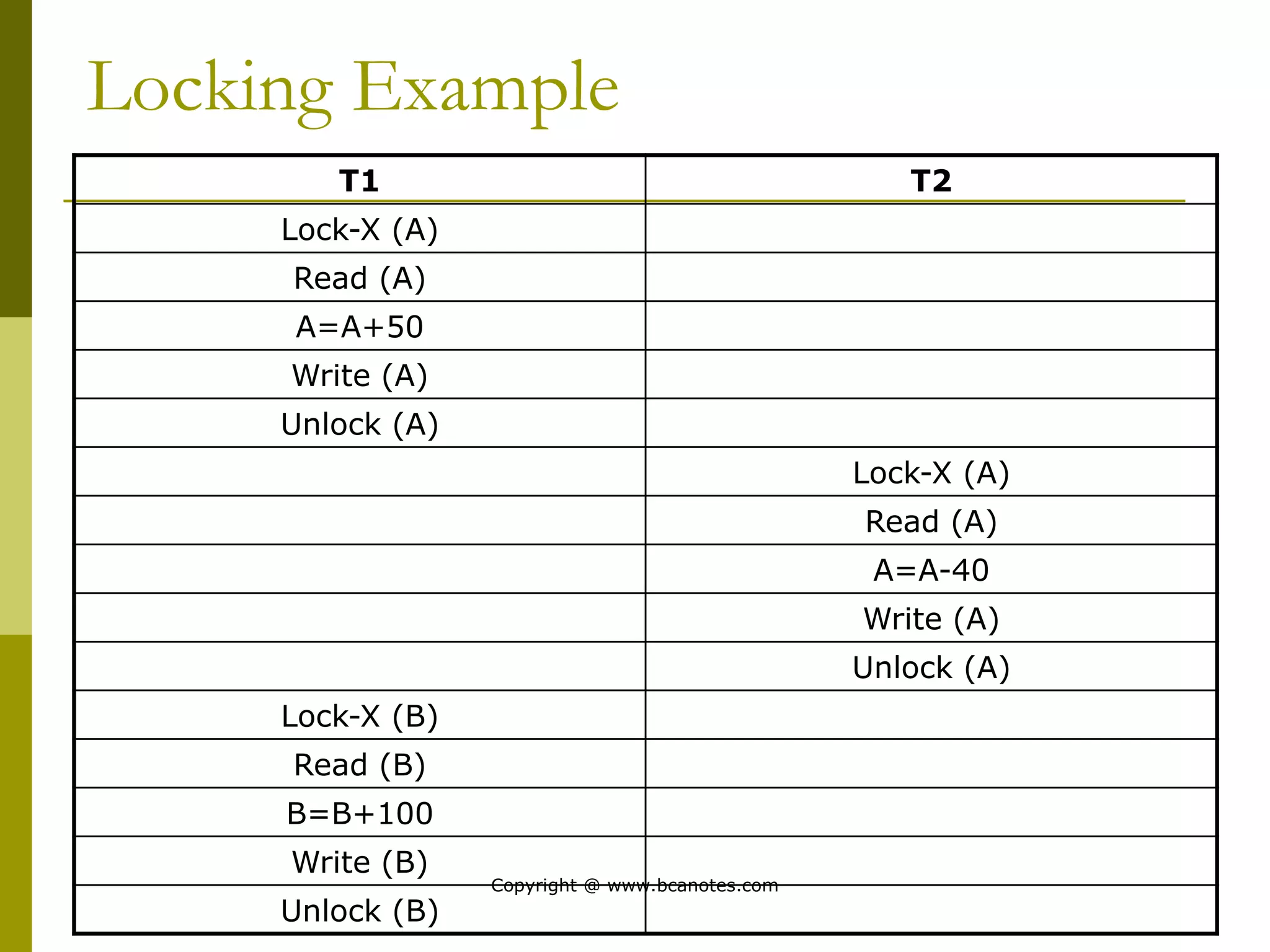 Locking Example

| T1 | T2 |
|---|---|
| Lock-X (A) | |
| Read (A) | |
| A=A+50 | |
| Write (A) | |
| Unlock (A) | |
| | Lock-X (A) |
| | Read (A) |
| | A=A-40 |
| | Write (A) |
| | Unlock (A) |
| Lock-X (B) | |
| Read (B) | |
| B=B+100 | |
| Write (B) | |
| Unlock (B) | |

Copyright @ www.bcanotes.com